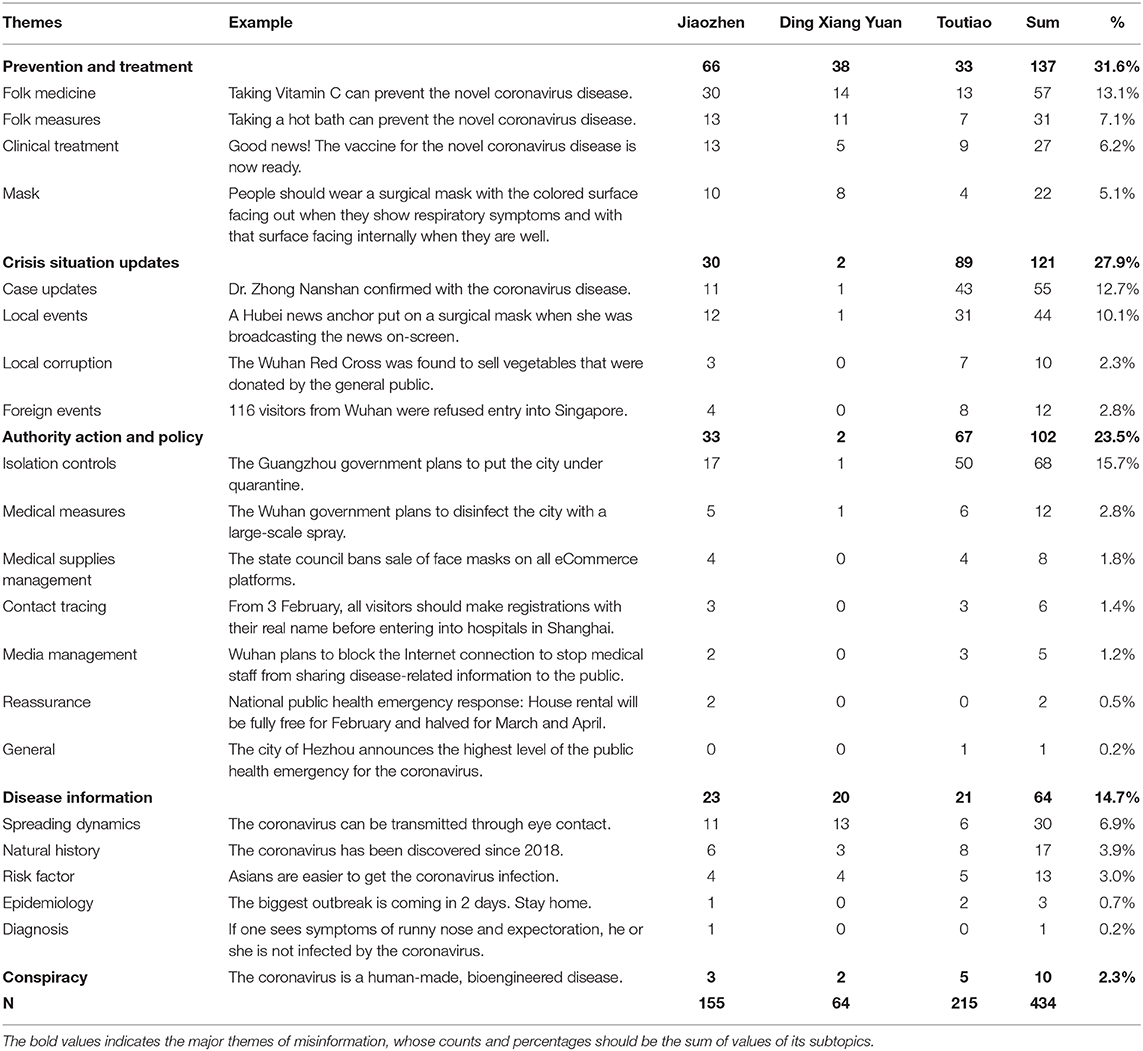 | Themes | Example | Jiaozhen | Ding Xiang Yuan | Toutiao | Sum | % |
|---|---|---|---|---|---|---|
| **Prevention and treatment** | | **66** | **38** | **33** | **137** | **31.6%** |
| Folk medicine | Taking Vitamin C can prevent the novel coronavirus disease. | 30 | 14 | 13 | 57 | 13.1% |
| Folk measures | Taking a hot bath can prevent the novel coronavirus disease. | 13 | 11 | 7 | 31 | 7.1% |
| Clinical treatment | Good news! The vaccine for the novel coronavirus disease is now ready. | 13 | 5 | 9 | 27 | 6.2% |
| Mask | People should wear a surgical mask with the colored surface facing out when they show respiratory symptoms and with that surface facing internally when they are well. | 10 | 8 | 4 | 22 | 5.1% |
| **Crisis situation updates** | | **30** | **2** | **89** | **121** | **27.9%** |
| Case updates | Dr. Zhong Nanshan confirmed with the coronavirus disease. | 11 | 1 | 43 | 55 | 12.7% |
| Local events | A Hubei news anchor put on a surgical mask when she was broadcasting the news on-screen. | 12 | 1 | 31 | 44 | 10.1% |
| Local corruption | The Wuhan Red Cross was found to sell vegetables that were donated by the general public. | 3 | 0 | 7 | 10 | 2.3% |
| Foreign events | 116 visitors from Wuhan were refused entry into Singapore. | 4 | 0 | 8 | 12 | 2.8% |
| **Authority action and policy** | | **33** | **2** | **67** | **102** | **23.5%** |
| Isolation controls | The Guangzhou government plans to put the city under quarantine. | 17 | 1 | 50 | 68 | 15.7% |
| Medical measures | The Wuhan government plans to disinfect the city with a large-scale spray. | 5 | 1 | 6 | 12 | 2.8% |
| Medical supplies management | The state council bans sale of face masks on all eCommerce platforms. | 4 | 0 | 4 | 8 | 1.8% |
| Contact tracing | From 3 February, all visitors should make registrations with their real name before entering into hospitals in Shanghai. | 3 | 0 | 3 | 6 | 1.4% |
| Media management | Wuhan plans to block the Internet connection to stop medical staff from sharing disease-related information to the public. | 2 | 0 | 3 | 5 | 1.2% |
| Reassurance | National public health emergency response: House rental will be fully free for February and halved for March and April. | 2 | 0 | 0 | 2 | 0.5% |
| General | The city of Hezhou announces the highest level of the public health emergency for the coronavirus. | 0 | 0 | 1 | 1 | 0.2% |
| **Disease information** | | **23** | **20** | **21** | **64** | **14.7%** |
| Spreading dynamics | The coronavirus can be transmitted through eye contact. | 11 | 13 | 6 | 30 | 6.9% |
| Natural history | The coronavirus has been discovered since 2018. | 6 | 3 | 8 | 17 | 3.9% |
| Risk factor | Asians are easier to get the coronavirus infection. | 4 | 4 | 5 | 13 | 3.0% |
| Epidemiology | The biggest outbreak is coming in 2 days. Stay home. | 1 | 0 | 2 | 3 | 0.7% |
| Diagnosis | If one sees symptoms of runny nose and expectoration, he or she is not infected by the coronavirus. | 1 | 0 | 0 | 1 | 0.2% |
| **Conspiracy** | The coronavirus is a human-made, bioengineered disease. | **3** | **2** | **5** | **10** | **2.3%** |
| **N** | | **155** | **64** | **215** | **434** | |

The bold values indicates the major themes of misinformation, whose counts and percentages should be the sum of values of its subtopics.